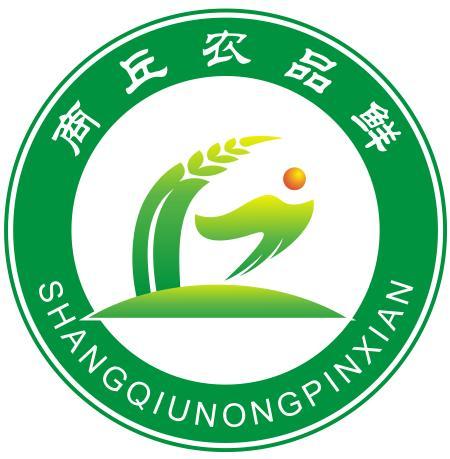 商丘农品鲜

SHANGQIUNONGPINXIAN